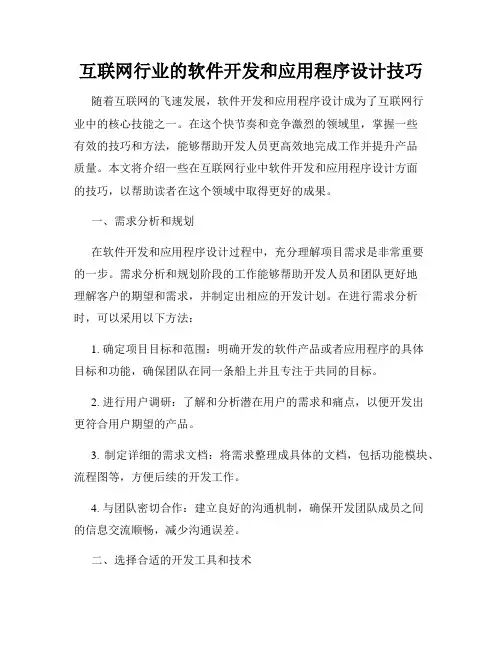 互联网行业的软件开发和应用程序设计技巧

随着互联网的飞速发展，软件开发和应用程序设计成为了互联网行业中的核心技能之一。在这个快节奏和竞争激烈的领域里，掌握一些有效的技巧和方法，能够帮助开发人员更高效地完成工作并提升产品质量。本文将介绍一些在互联网行业中软件开发和应用程序设计方面的技巧，以帮助读者在这个领域中取得更好的成果。

一、需求分析和规划

在软件开发和应用程序设计过程中，充分理解项目需求是非常重要的一步。需求分析和规划阶段的工作能够帮助开发人员和团队更好地理解客户的期望和需求，并制定出相应的开发计划。在进行需求分析时，可以采用以下方法：

1. 确定项目目标和范围：明确开发的软件产品或者应用程序的具体目标和功能，确保团队在同一条船上并且专注于共同的目标。

2. 进行用户调研：了解和分析潜在用户的需求和痛点，以便开发出更符合用户期望的产品。

3. 制定详细的需求文档：将需求整理成具体的文档，包括功能模块、流程图等，方便后续的开发工作。

4. 与团队密切合作：建立良好的沟通机制，确保开发团队成员之间的信息交流顺畅，减少沟通误差。

二、选择合适的开发工具和技术